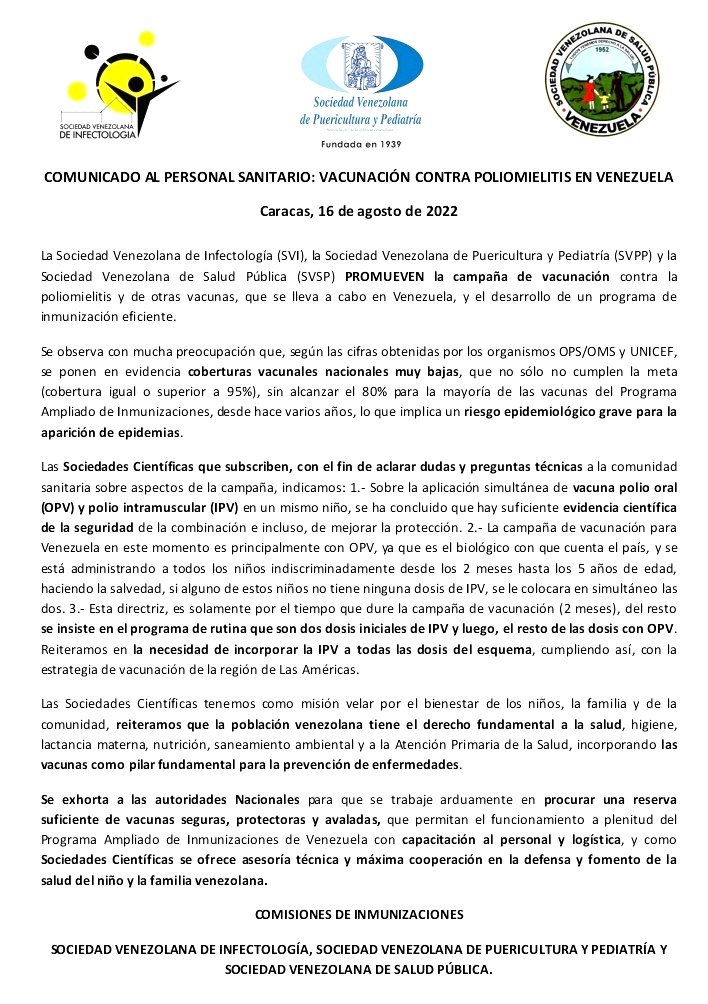 SOCIEDAD VENEZOLANA DE INFECTOLOGIA

Sociedad Venezolana de Puericultura y Pediatría

Fundada en 1939

SOCIEDAD VENEZOLANA DE SALUD PÚBLICA
1952
VENEZUELA

COMUNICADO AL PERSONAL SANITARIO: VACUNACIÓN CONTRA POLIOMIELITIS EN VENEZUELA

Caracas, 16 de agosto de 2022

La Sociedad Venezolana de Infectología (SVI), la Sociedad Venezolana de Puericultura y Pediatría (SVPP) y la Sociedad Venezolana de Salud Pública (SVSP) PROMUEVEN la campaña de vacunación contra la poliomielitis y de otras vacunas, que se lleva a cabo en Venezuela, y el desarrollo de un programa de inmunización eficiente.

Se observa con mucha preocupación que, según las cifras obtenidas por los organismos OPS/OMS y UNICEF, se ponen en evidencia coberturas vacunales nacionales muy bajas, que no sólo no cumplen la meta (cobertura igual o superior a 95%), sin alcanzar el 80% para la mayoría de las vacunas del Programa Ampliado de Inmunizaciones, desde hace varios años, lo que implica un riesgo epidemiológico grave para la aparición de epidemias.

Las Sociedades Científicas que subscriben, con el fin de aclarar dudas y preguntas técnicas a la comunidad sanitaria sobre aspectos de la campaña, indicamos: 1.- Sobre la aplicación simultánea de vacuna polio oral (OPV) y polio intramuscular (IPV) en un mismo niño, se ha concluido que hay suficiente evidencia científica de la seguridad de la combinación e incluso, de mejorar la protección. 2.- La campaña de vacunación para Venezuela en este momento es principalmente con OPV, ya que es el biológico con que cuenta el país, y se está administrando a todos los niños indiscriminadamente desde los 2 meses hasta los 5 años de edad, haciendo la salvedad, si alguno de estos niños no tiene ninguna dosis de IPV, se le colocara en simultáneo las dos. 3.- Esta directriz, es solamente por el tiempo que dure la campaña de vacunación (2 meses), del resto se insiste en el programa de rutina que son dos dosis iniciales de IPV y luego, el resto de las dosis con OPV. Reiteramos en la necesidad de incorporar la IPV a todas las dosis del esquema, cumpliendo así, con la estrategia de vacunación de la región de Las Américas.

Las Sociedades Científicas tenemos como misión velar por el bienestar de los niños, la familia y de la comunidad, reiteramos que la población venezolana tiene el derecho fundamental a la salud, higiene, lactancia materna, nutrición, saneamiento ambiental y a la Atención Primaria de la Salud, incorporando las vacunas como pilar fundamental para la prevención de enfermedades.

Se exhorta a las autoridades Nacionales para que se trabaje arduamente en procurar una reserva suficiente de vacunas seguras, protectoras y avaladas, que permitan el funcionamiento a plenitud del Programa Ampliado de Inmunizaciones de Venezuela con capacitación al personal y logística, y como Sociedades Científicas se ofrece asesoría técnica y máxima cooperación en la defensa y fomento de la salud del niño y la familia venezolana.

COMISIONES DE INMUNIZACIONES

SOCIEDAD VENEZOLANA DE INFECTOLOGÍA, SOCIEDAD VENEZOLANA DE PUERICULTURA Y PEDIATRÍA Y SOCIEDAD VENEZOLANA DE SALUD PÚBLICA.